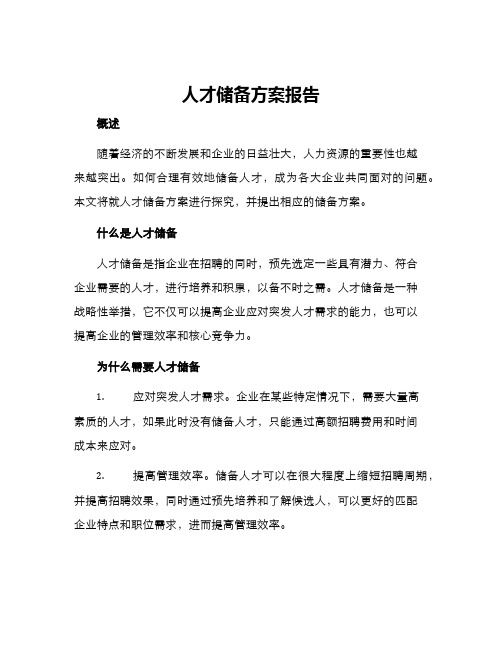 人才储备方案报告

概述

随着经济的不断发展和企业的日益壮大，人力资源的重要性也越来越突出。如何合理有效地储备人才，成为各大企业共同面对的问题。本文将就人才储备方案进行探究，并提出相应的储备方案。

什么是人才储备

人才储备是指企业在招聘的同时，预先选定一些具有潜力、符合企业需要的人才，进行培养和积累，以备不时之需。人才储备是一种战略性举措，它不仅可以提高企业应对突发人才需求的能力，也可以提高企业的管理效率和核心竞争力。

为什么需要人才储备

1. 应对突发人才需求。企业在某些特定情况下，需要大量高素质的人才，如果此时没有储备人才，只能通过高额招聘费用和时间成本来应对。

2. 提高管理效率。储备人才可以在很大程度上缩短招聘周期，并提高招聘效果，同时通过预先培养和了解候选人，可以更好的匹配企业特点和职位需求，进而提高管理效率。